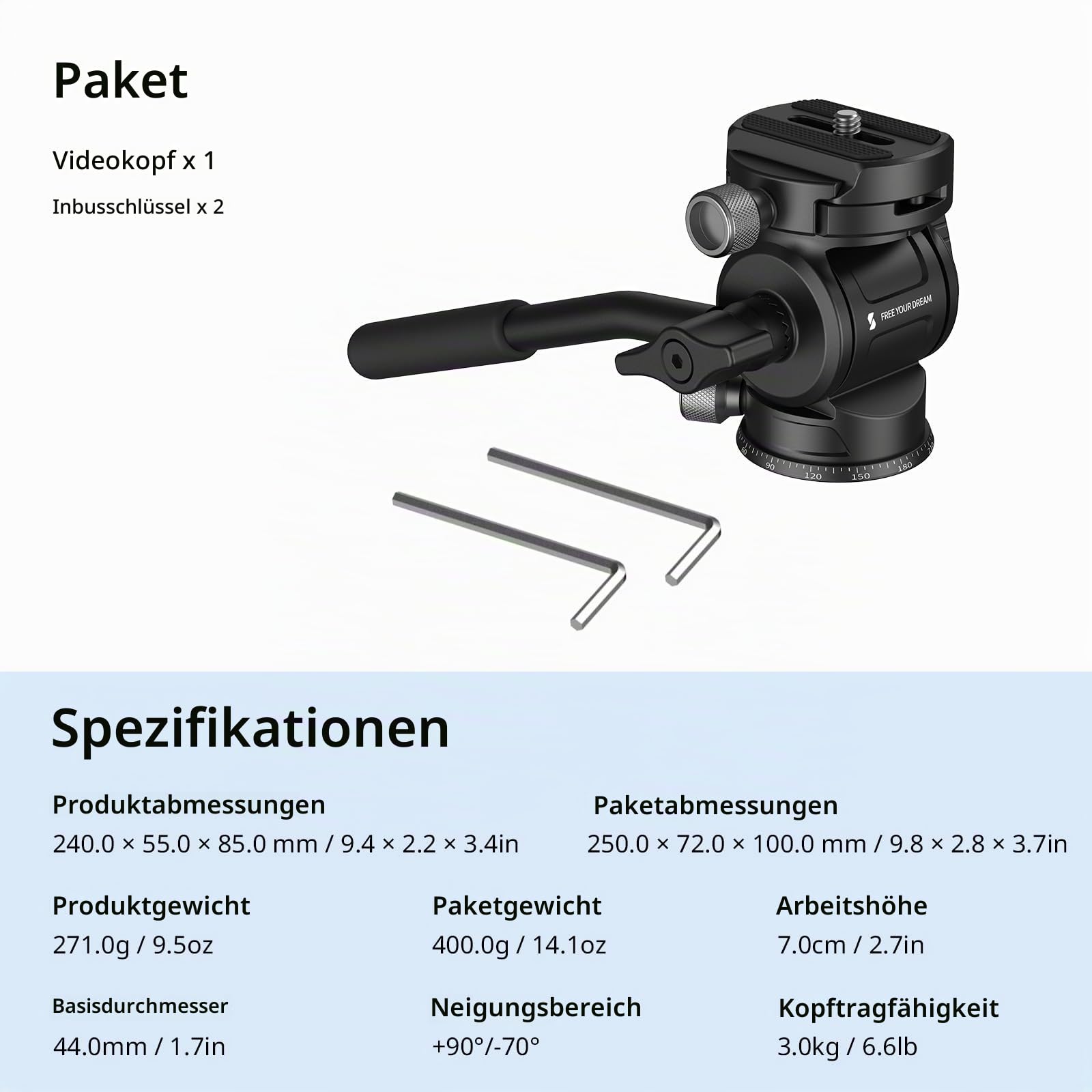 Paket

Videokopf x 1

Inbusschlüssel x 2

FREE YOUR DREAM

90 120 150 180

Spezifikationen

Produktabmessungen
240.0 × 55.0 × 85.0 mm / 9.4 × 2.2 × 3.4in

Paketabmessungen
250.0 × 72.0 × 100.0 mm / 9.8 × 2.8 × 3.7in

Produktgewicht
271.0g / 9.5oz

Paketgewicht
400.0g / 14.1oz

Arbeitshöhe
7.0cm / 2.7in

Basisdurchmesser
44.0mm / 1.7in

Neigungsbereich
+90°/-70°

Kopftragfähigkeit
3.0kg / 6.6lb